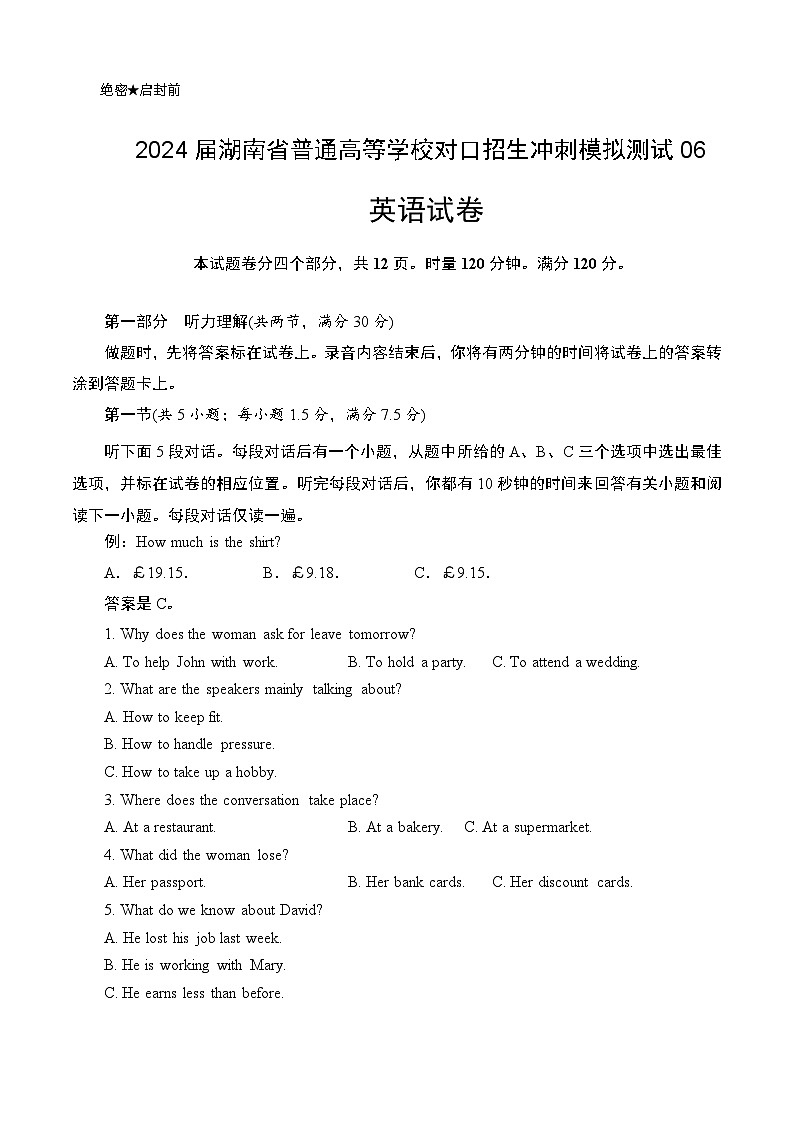 绝密★启封前

2024 届湖南省普通高等学校对口招生冲刺模拟测试 06

英语试卷

本试题卷分四个部分，共 12 页。时量 120 分钟。满分 120 分。

第一部分 听力理解(共两节，满分 30 分)

做题时，先将答案标在试卷上。录音内容结束后，你将有两分钟的时间将试卷上的答案转涂到答题卡上。

第一节(共 5 小题；每小题 1.5 分，满分 7.5 分)

听下面 5 段对话。每段对话后有一个小题，从题中所给的 A、B、C 三个选项中选出最佳选项，并标在试卷的相应位置。听完每段对话后，你都有 10 秒钟的时间来回答有关小题和阅读下一小题。每段对话仅读一遍。

例：How much is the shirt?

A. ￡19.15. B. ￡9.18. C. ￡9.15.

答案是 C。

1. Why does the woman ask for leave tomorrow?

A. To help John with work. B. To hold a party. C. To attend a wedding.

2. What are the speakers mainly talking about?

A. How to keep fit.

B. How to handle pressure.

C. How to take up a hobby.

3. Where does the conversation take place?

A. At a restaurant. B. At a bakery. C. At a supermarket.

4. What did the woman lose?

A. Her passport. B. Her bank cards. C. Her discount cards.

5. What do we know about David?

A. He lost his job last week.

B. He is working with Mary.

C. He earns less than before.